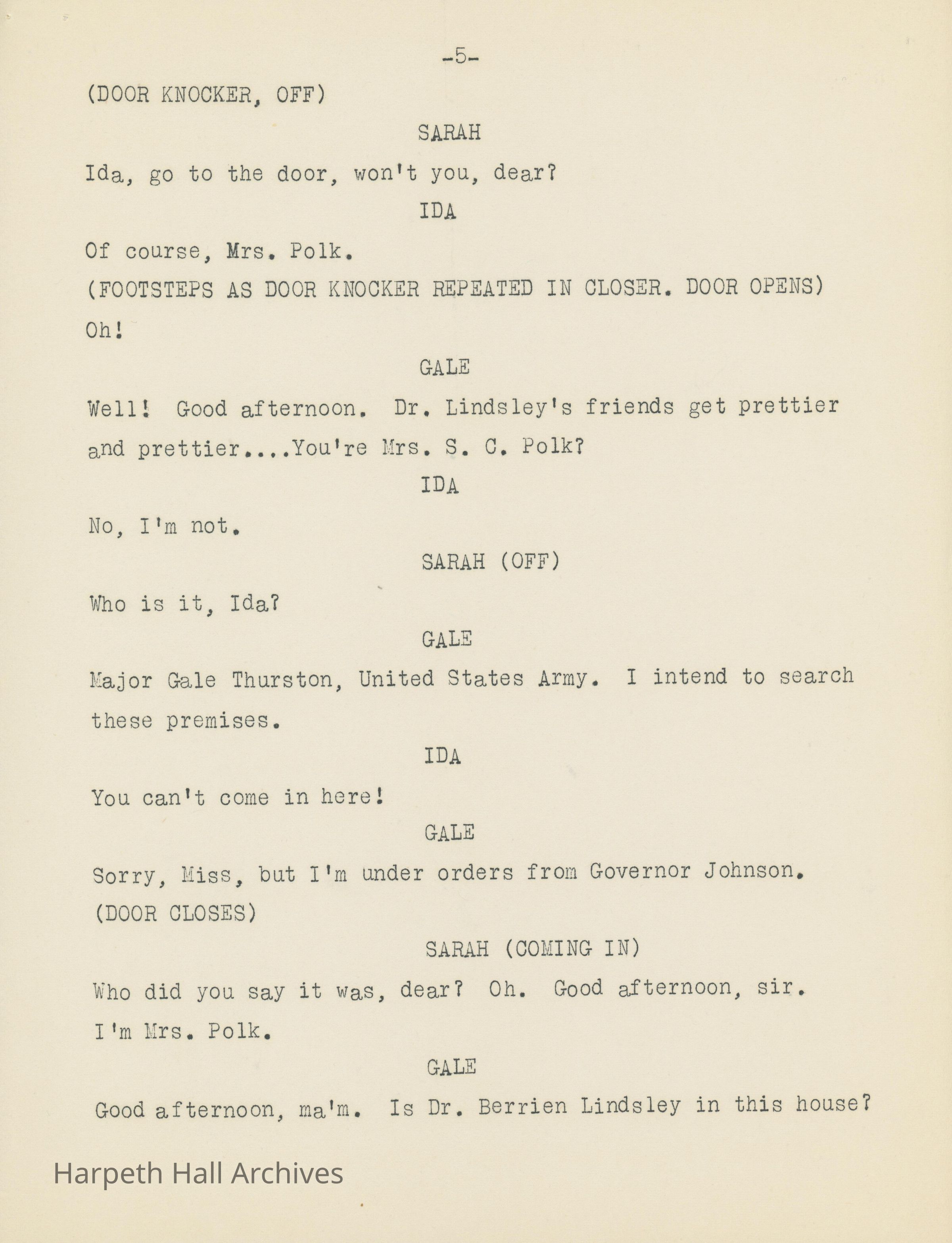 -5-

(DOOR KNOCKER, OFF)

SARAH

Ida, go to the door, won't you, dear?

IDA

Of course, Mrs. Polk.

(FOOTSTEPS AS DOOR KNOCKER REPEATED IN CLOSER. DOOR OPENS)

Oh!

GALE

Well! Good afternoon. Dr. Lindsley's friends get prettier and prettier....You're Mrs. S. C. Polk?

IDA

No, I'm not.

SARAH (OFF)

Who is it, Ida?

GALE

Major Gale Thurston, United States Army. I intend to search these premises.

IDA

You can't come in here!

GALE

Sorry, Miss, but I'm under orders from Governor Johnson.

(DOOR CLOSES)

SARAH (COMING IN)

Who did you say it was, dear? Oh. Good afternoon, sir. I'm Mrs. Polk.

GALE

Good afternoon, ma'm. Is Dr. Berrien Lindsley in this house?

Harpeth Hall Archives